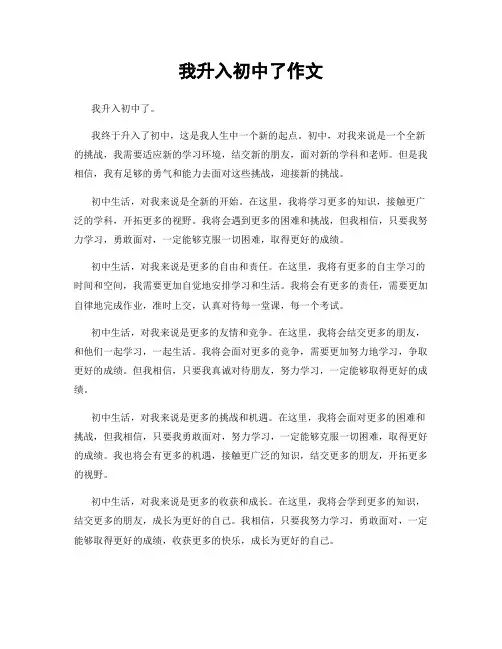 我升入初中了作文

我升入初中了。

我终于升入了初中，这是我人生中一个新的起点。初中，对我来说是一个全新的挑战，我需要适应新的学习环境，结交新的朋友，面对新的学科和老师。但是我相信，我有足够的勇气和能力去面对这些挑战，迎接新的挑战。

初中生活，对我来说是全新的开始。在这里，我将学习更多的知识，接触更广泛的学科，开拓更多的视野。我将会遇到更多的困难和挑战，但我相信，只要我努力学习，勇敢面对，一定能够克服一切困难，取得更好的成绩。

初中生活，对我来说是更多的自由和责任。在这里，我将有更多的自主学习的时间和空间，我需要更加自觉地安排学习和生活。我将会有更多的责任，需要更加自律地完成作业，准时上交，认真对待每一堂课，每一个考试。

初中生活，对我来说是更多的友情和竞争。在这里，我将会结交更多的朋友，和他们一起学习，一起生活。我将会面对更多的竞争，需要更加努力地学习，争取更好的成绩。但我相信，只要我真诚对待朋友，努力学习，一定能够取得更好的成绩。

初中生活，对我来说是更多的挑战和机遇。在这里，我将会面对更多的困难和挑战，但我相信，只要我勇敢面对，努力学习，一定能够克服一切困难，取得更好的成绩。我也将会有更多的机遇，接触更广泛的知识，结交更多的朋友，开拓更多的视野。

初中生活，对我来说是更多的收获和成长。在这里，我将会学到更多的知识，结交更多的朋友，成长为更好的自己。我相信，只要我努力学习，勇敢面对，一定能够取得更好的成绩，收获更多的快乐，成长为更好的自己。